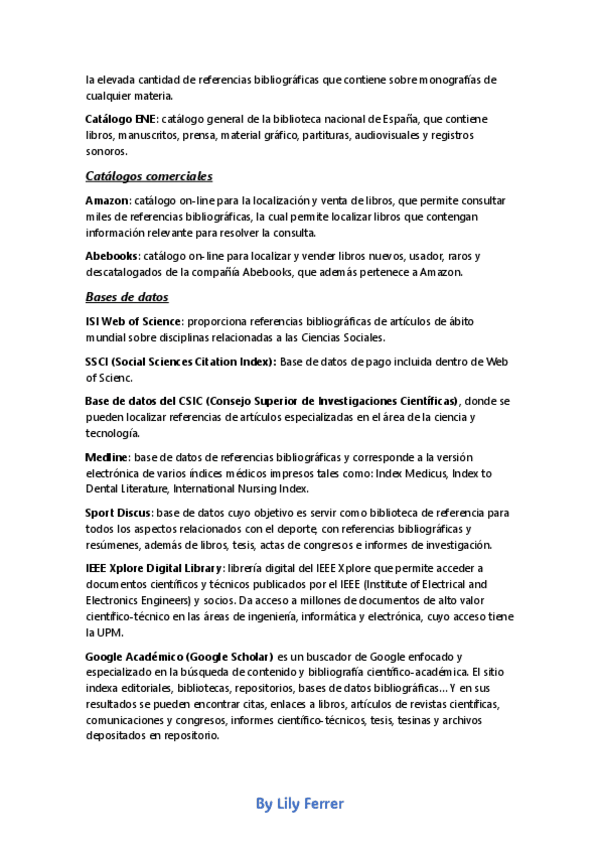 la elevada cantidad de referencias bibliográficas que contiene sobre monografías de cualquier materia.

Catálogo BNE: catálogo general de la biblioteca nacional de España, que contiene libros, manuscritos, prensa, material gráfico, partituras, audiovisuales y registros sonoros.

Catálogos comerciales

Amazon: catálogo on-line para la localización y venta de libros, que permite consultar miles de referencias bibliográficas, la cual permite localizar libros que contengan información relevante para resolver la consulta.

Abebooks: catálogo on-line para localizar y vender libros nuevos, usador, raros y descatalogados de la compañía Abebooks, que además pertenece a Amazon.

Bases de datos

ISI Web of Science: proporciona referencias bibliográficas de artículos de ábito mundial sobre disciplinas relacionadas a las Ciencias Sociales.

SSCI (Social Sciences Citation Index): Base de datos de pago incluida dentro de Web of Scienc.

Base de datos del CSIC (Consejo Superior de Investigaciones Científicas), donde se pueden localizar referencias de artículos especializadas en el área de la ciencia y tecnología.

Medline: base de datos de referencias bibliográficas y corresponde a la versión electrónica de varios índices médicos impresos tales como: Index Medicus, Index to Dental Literature, International Nursing Index.

Sport Discus: base de datos cuyo objetivo es servir como biblioteca de referencia para todos los aspectos relacionados con el deporte, con referencias bibliográficas y resúmenes, además de libros, tesis, actas de congresos e informes de investigación.

IEEE Xplore Digital Library: librería digital del IEEE Xplore que permite acceder a documentos científicos y técnicos publicados por el IEEE (Institute of Electrical and Electronics Engineers) y socios. Da acceso a millones de documentos de alto valor científico-técnico en las áreas de ingeniería, informática y electrónica, cuyo acceso tiene la UPM.

Google Académico (Google Scholar) es un buscador de Google enfocado y especializado en la búsqueda de contenido y bibliografía científico-académica. El sitio indexa editoriales, bibliotecas, repositorios, bases de datos bibliográficas... Y en sus resultados se pueden encontrar citas, enlaces a libros, artículos de revistas científicas, comunicaciones y congresos, informes científico-técnicos, tesis, tesinas y archivos depositados en repositorio.

By Lily Ferrer